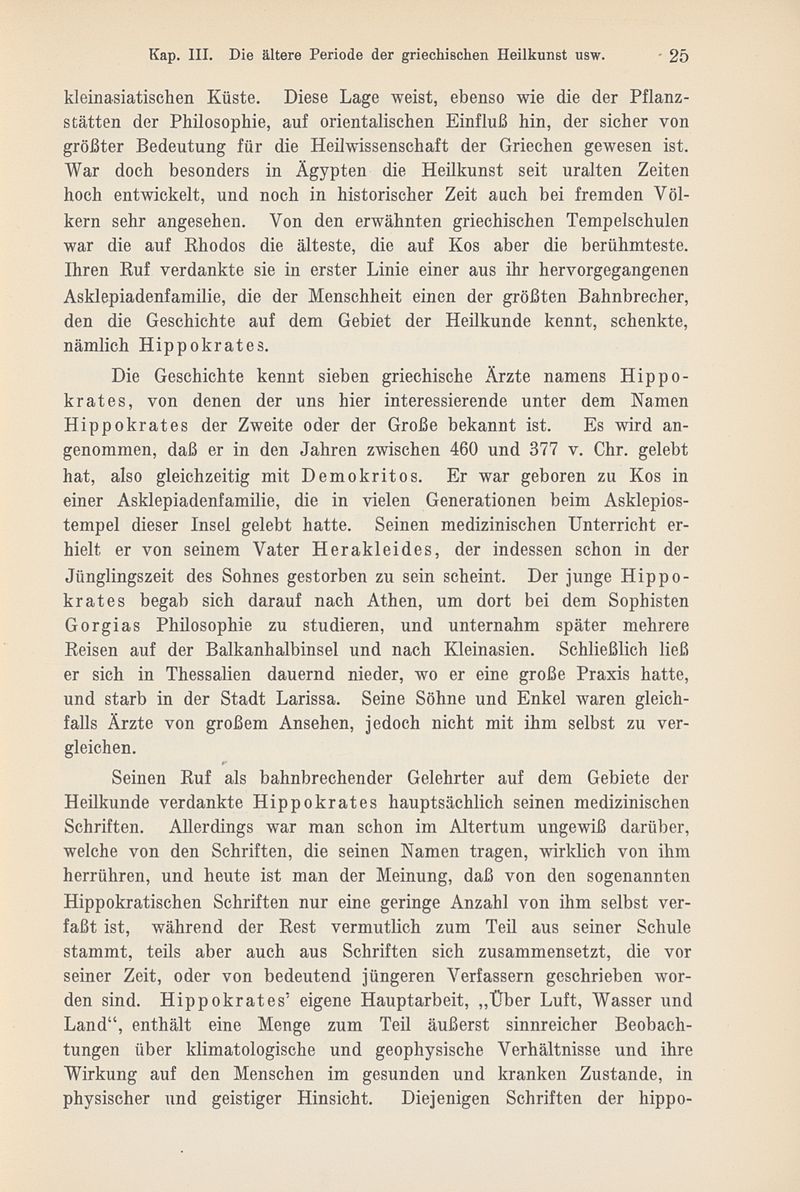 Kap. III. Die ältere Periode der griechischen Heilkunst usw. 25

kleinasiatischen Küste. Diese Lage weist, ebenso wie die der Pflanzstätten der Philosophie, auf orientalischen Einfluß hin, der sicher von größter Bedeutung für die Heilwissenschaft der Griechen gewesen ist. War doch besonders in Ägypten die Heilkunst seit uralten Zeiten hoch entwickelt, und noch in historischer Zeit auch bei fremden Völkern sehr angesehen. Von den erwähnten griechischen Tempelschulen war die auf Rhodos die älteste, die auf Kos aber die berühmteste. Ihren Ruf verdankte sie in erster Linie einer aus ihr hervorgegangenen Asklepiadenfamilie, die der Menschheit einen der größten Bahnbrecher, den die Geschichte auf dem Gebiet der Heilkunde kennt, schenkte, nämlich Hippokrates.

Die Geschichte kennt sieben griechische Ärzte namens Hippokrates, von denen der uns hier interessierende unter dem Namen Hippokrates der Zweite oder der Große bekannt ist. Es wird angenommen, daß er in den Jahren zwischen 460 und 377 v. Chr. gelebt hat, also gleichzeitig mit Demokritos. Er war geboren zu Kos in einer Asklepiadenfamilie, die in vielen Generationen beim Asklepiostempel dieser Insel gelebt hatte. Seinen medizinischen Unterricht erhielt er von seinem Vater Herakleides, der indessen schon in der Jünglingszeit des Sohnes gestorben zu sein scheint. Der junge Hippokrates begab sich darauf nach Athen, um dort bei dem Sophisten Gorgias Philosophie zu studieren, und unternahm später mehrere Reisen auf der Balkanhalbinsel und nach Kleinasien. Schließlich ließ er sich in Thessalien dauernd nieder, wo er eine große Praxis hatte, und starb in der Stadt Larissa. Seine Söhne und Enkel waren gleichfalls Ärzte von großem Ansehen, jedoch nicht mit ihm selbst zu vergleichen.

Seinen Ruf als bahnbrechender Gelehrter auf dem Gebiete der Heilkunde verdankte Hippokrates hauptsächlich seinen medizinischen Schriften. Allerdings war man schon im Altertum ungewiß darüber, welche von den Schriften, die seinen Namen tragen, wirklich von ihm herrühren, und heute ist man der Meinung, daß von den sogenannten Hippokratischen Schriften nur eine geringe Anzahl von ihm selbst verfaßt ist, während der Rest vermutlich zum Teil aus seiner Schule stammt, teils aber auch aus Schriften sich zusammensetzt, die vor seiner Zeit, oder von bedeutend jüngeren Verfassern geschrieben worden sind. Hippokrates' eigene Hauptarbeit, „Über Luft, Wasser und Land“, enthält eine Menge zum Teil äußerst sinnreicher Beobachtungen über klimatologische und geophysische Verhältnisse und ihre Wirkung auf den Menschen im gesunden und kranken Zustande, in physischer und geistiger Hinsicht. Diejenigen Schriften der hippo-